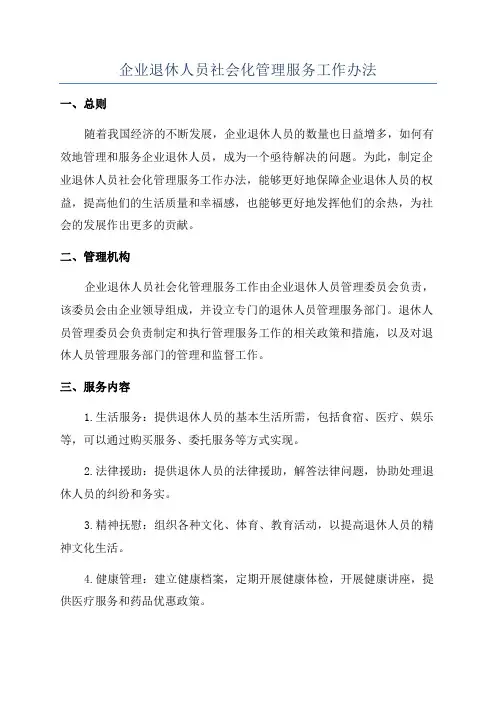 企业退休人员社会化管理服务工作办法

一、总则

随着我国经济的不断发展，企业退休人员的数量也日益增多，如何有效地管理和服务企业退休人员，成为一个亟待解决的问题。为此，制定企业退休人员社会化管理服务工作办法，能够更好地保障企业退休人员的权益，提高他们的生活质量和幸福感，也能够更好地发挥他们的余热，为社会的发展作出更多的贡献。

二、管理机构

企业退休人员社会化管理服务工作由企业退休人员管理委员会负责，该委员会由企业领导组成，并设立专门的退休人员管理服务部门。退休人员管理委员会负责制定和执行管理服务工作的相关政策和措施，以及对退休人员管理服务部门的管理和监督工作。

三、服务内容

1.生活服务：提供退休人员的基本生活所需，包括食宿、医疗、娱乐等，可以通过购买服务、委托服务等方式实现。

2.法律援助：提供退休人员的法律援助，解答法律问题，协助处理退休人员的纠纷和务实。

3.精神抚慰：组织各种文化、体育、教育活动，以提高退休人员的精神文化生活。

4.健康管理：建立健康档案，定期开展健康体检，开展健康讲座，提供医疗服务和药品优惠政策。